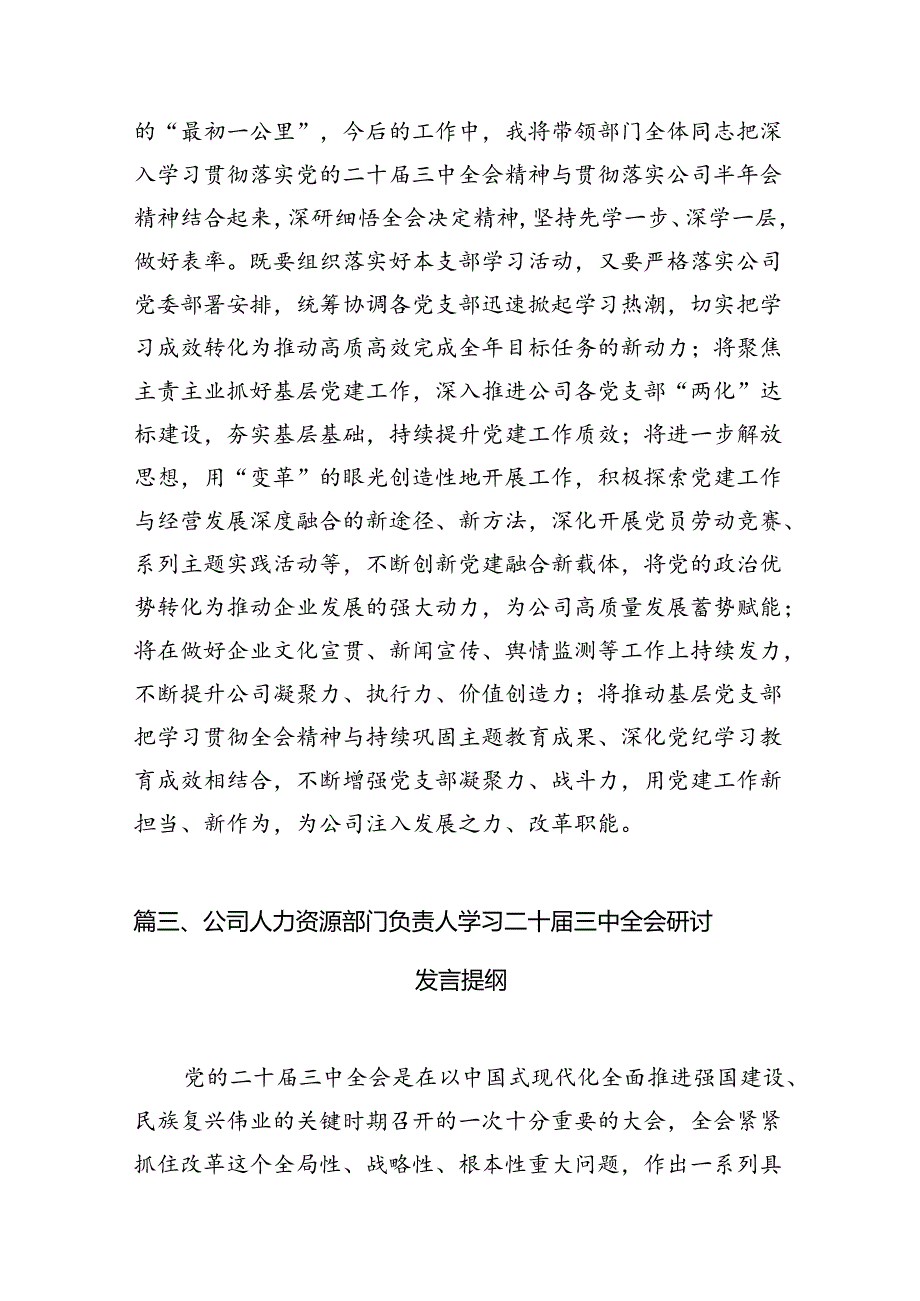 的“最初一公里”，今后的工作中，我将带领部门全体同志把深入学习贯彻落实党的二十届三中全会精神与贯彻落实公司半年会精神结合起来，深研细悟全会决定精神，坚持先学一步、深学一层，做好表率。既要组织落实好本支部学习活动，又要严格落实公司党委部署安排，统筹协调各党支部迅速掀起学习热潮，切实把学习成效转化为推动高质高效完成全年目标任务的新动力；将聚焦主责主业抓好基层党建工作，深入推进公司各党支部“两化”达标建设，夯实基层基础，持续提升党建工作质效；将进一步解放思想，用“变革”的眼光创造性地开展工作，积极探索党建工作与经营发展深度融合的新途径、新方法，深化开展党员劳动竞赛、系列主题实践活动等，不断创新党建融合新载体，将党的政治优势转化为推动企业发展的强大动力，为公司高质量发展蓄势赋能；将在做好企业文化宣贯、新闻宣传、舆情监测等工作上持续发力，不断提升公司凝聚力、执行力、价值创造力；将推动基层党支部把学习贯彻全会精神与持续巩固主题教育成果、深化党纪学习教育成效相结合，不断增强党支部凝聚力、战斗力，用党建工作新担当、新作为，为公司注入发展之力、改革职能。

篇三、公司人力资源部门负责人学习二十届三中全会研讨发言提纲

党的二十届三中全会是在以中国式现代化全面推进强国建设、民族复兴伟业的关键时期召开的一次十分重要的大会，全会紧紧抓住改革这个全局性、战略性、根本性重大问题，作出一系列具